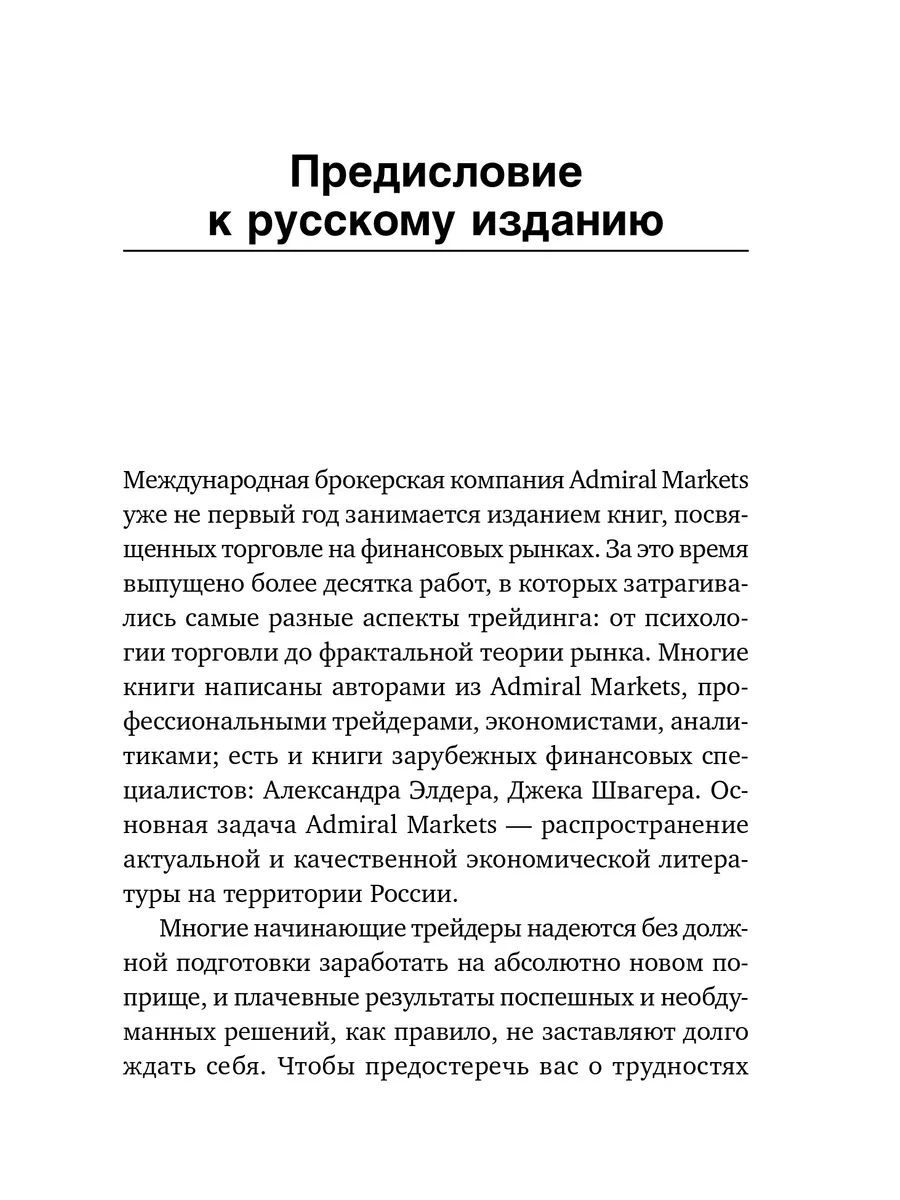 Предисловие к русскому изданию

Международная брокерская компания Admiral Markets уже не первый год занимается изданием книг, посвященных торговле на финансовых рынках. За это время выпущено более десятка работ, в которых затрагивались самые разные аспекты трейдинга: от психологии торговли до фрактальной теории рынка. Многие книги написаны авторами из Admiral Markets, профессиональными трейдерами, экономистами, аналитиками; есть и книги зарубежных финансовых специалистов: Александра Элдера, Джека Швагера. Основная задача Admiral Markets — распространение актуальной и качественной экономической литературы на территории России.

Многие начинающие трейдеры надеются без должной подготовки заработать на абсолютно новом поприще, и плачевные результаты поспешных и необдуманных решений, как правило, не заставляют долго ждать себя. Чтобы предостеречь вас о трудностях